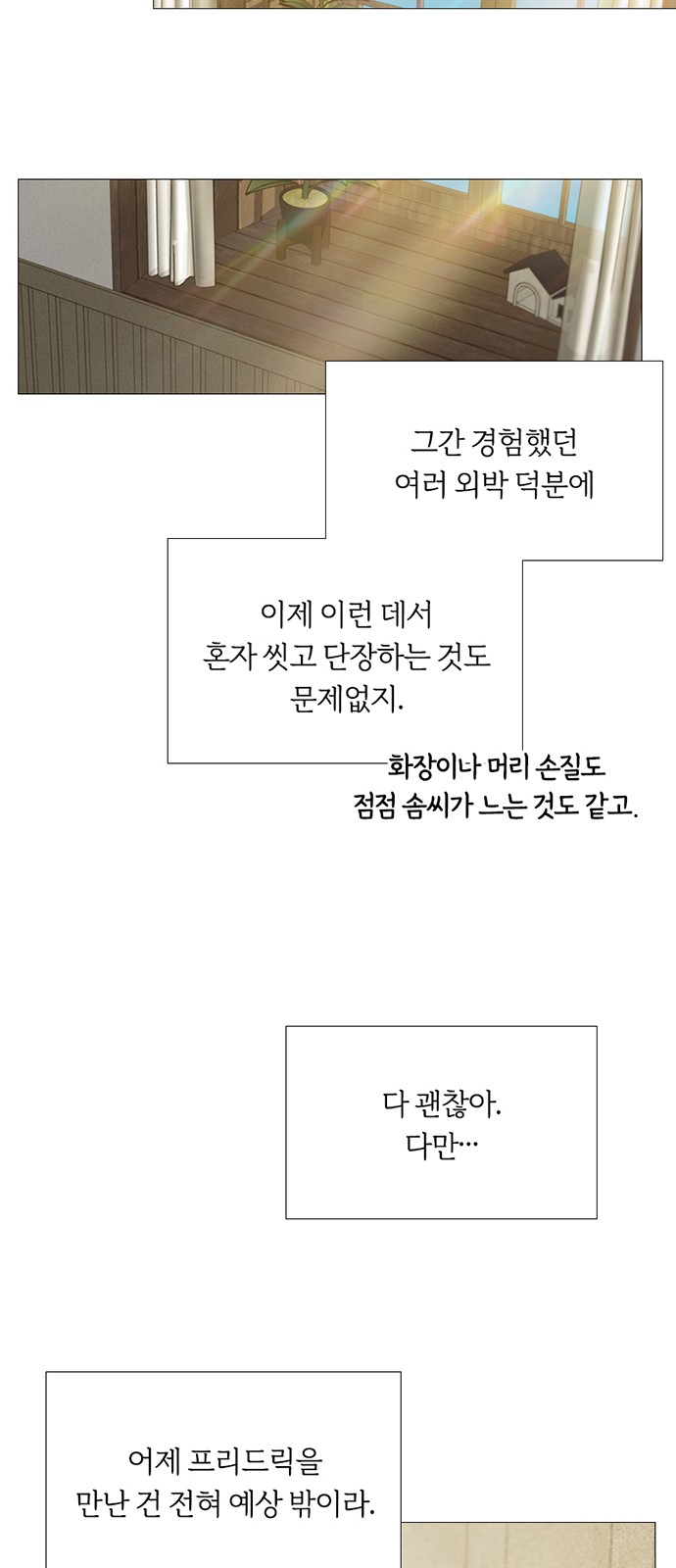 그간 경험했던
여러 외박 덕분에

이제 이런 데서
혼자 씻고 단장하는 것도
문제없지.

화장이나 머리 손질도
점점 솜씨가 느는 것도 같고.

다 괜찮아.
다만…

어제 프리드릭을
만난 건 전혀 예상 밖이라.